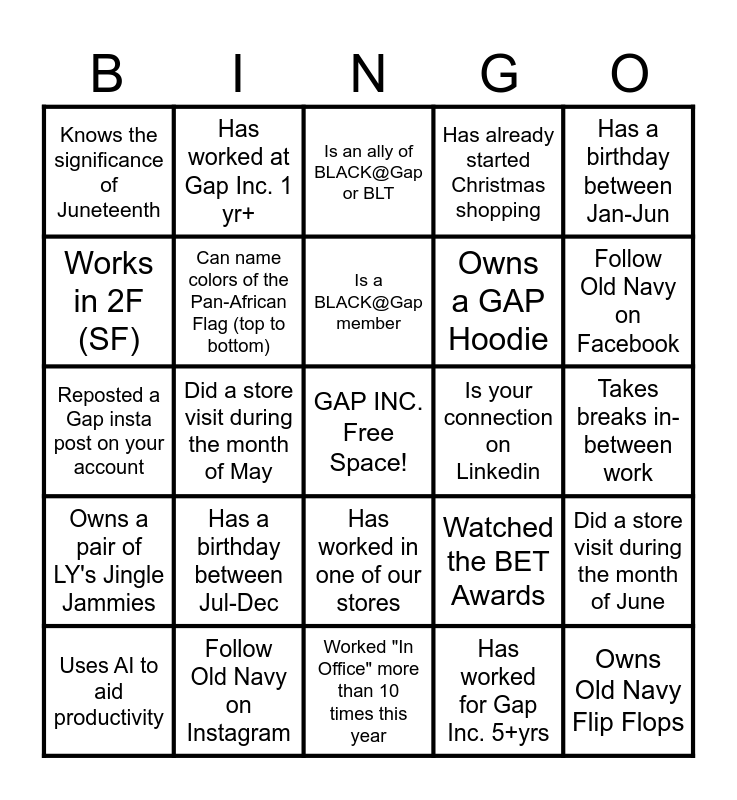 | B | I | N | G | O |
|---|---|---|---|---|
| Knows the significance of Juneteenth | Has worked at Gap Inc. 1 yr+ | Is an ally of BLACK@Gap or BLT | Has already started Christmas shopping | Has a birthday between Jan-Jun |
| Works in 2F (SF) | Can name colors of the Pan-African Flag (top to bottom) | Is a BLACK@Gap member | Owns a GAP Hoodie | Follow Old Navy on Facebook |
| Reposted a Gap insta post on your account | Did a store visit during the month of May | GAP INC. Free Space! | Is your connection on Linkedin | Takes breaks in-between work |
| Owns a pair of LY's Jingle Jammies | Has a birthday between Jul-Dec | Has worked in one of our stores | Watched the BET Awards | Did a store visit during the month of June |
| Uses AI to aid productivity | Follow Old Navy on Instagram | Worked "In Office" more than 10 times this year | Has worked for Gap Inc. 5+yrs | Owns Old Navy Flip Flops |